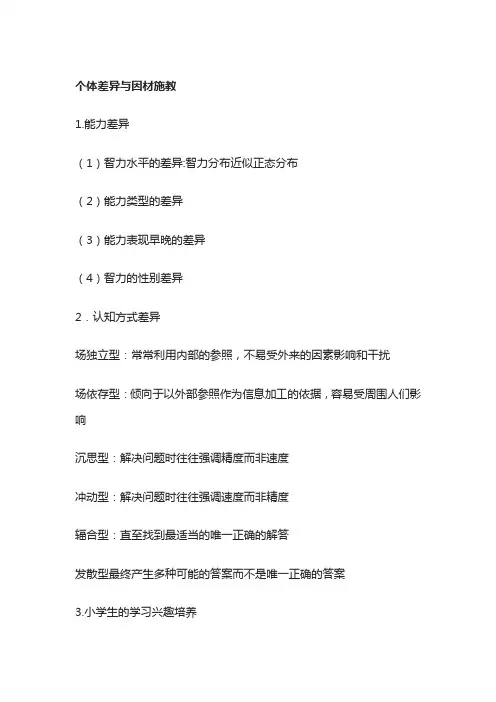 个体差异与因材施教

1.能力差异

（1）智力水平的差异:智力分布近似正态分布

（2）能力类型的差异

（3）能力表现早晚的差异

（4）智力的性别差异

2．认知方式差异

场独立型：常常利用内部的参照，不易受外来的因素影响和干扰

场依存型：倾向于以外部参照作为信息加工的依据，容易受周围人们影响

沉思型：解决问题时往往强调精度而非速度

冲动型：解决问题时往往强调速度而非精度

辐合型：直至找到最适当的唯一正确的解答

发散型最终产生多种可能的答案而不是唯一正确的答案

3.小学生的学习兴趣培养